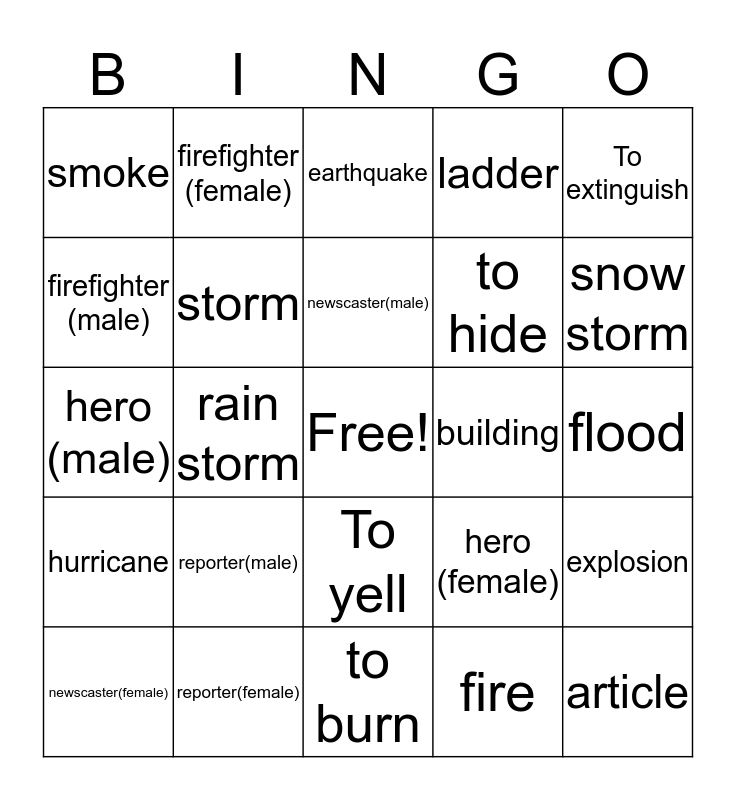 | B | I | N | G | O |
|---|---|---|---|---|
| smoke | firefighter (female) | earthquake | ladder | To extinguish |
| firefighter (male) | storm | newscaster(male) | to hide | snow storm |
| hero (male) | rain storm | Free! | building | flood |
| hurricane | reporter(male) | To yell | hero (female) | explosion |
| newscaster(female) | reporter(female) | to burn | fire | article |